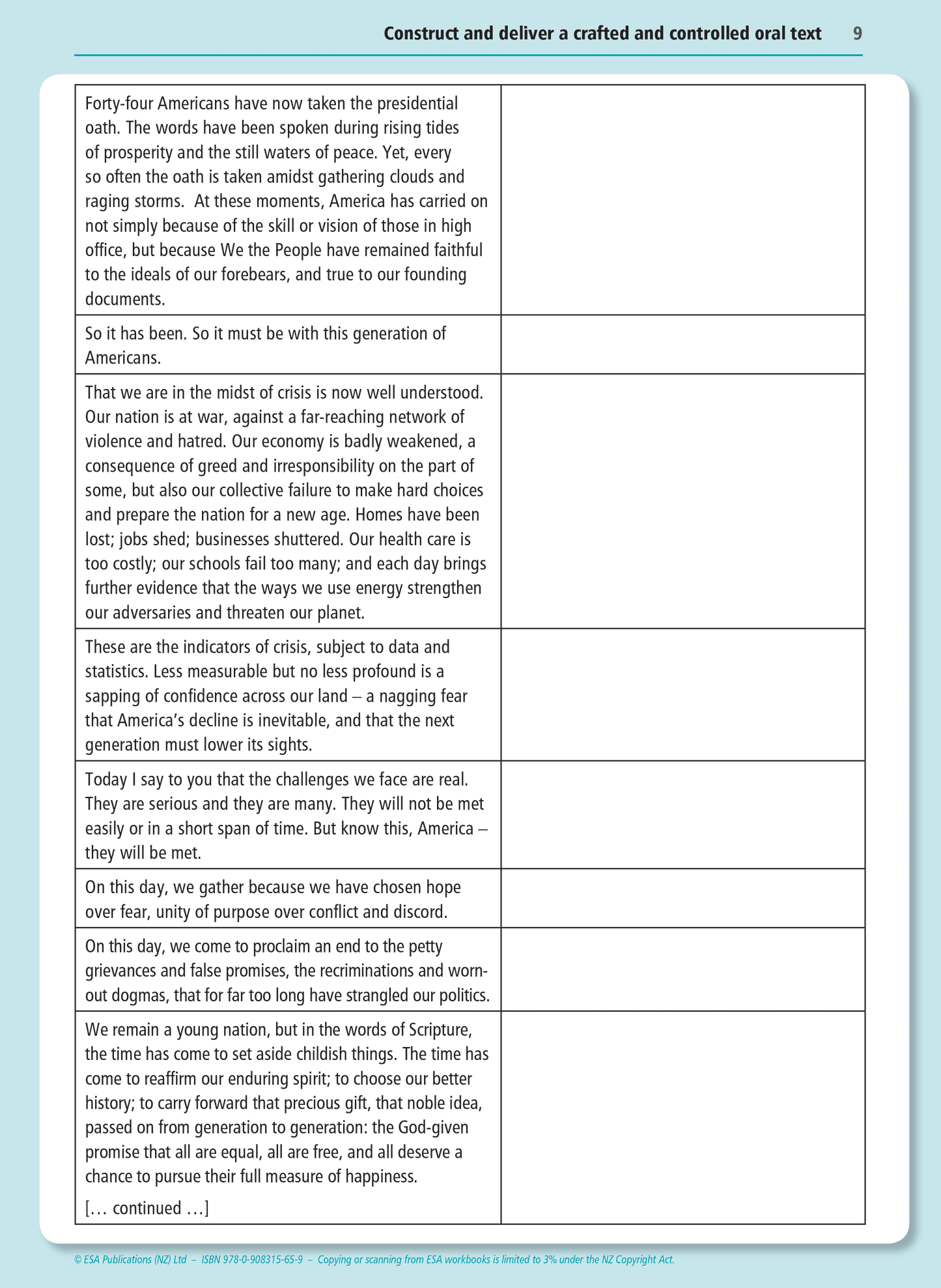 Construct and deliver a crafted and controlled oral text 9

| | |
|---|---|
| Forty-four Americans have now taken the presidential oath. The words have been spoken during rising tides of prosperity and the still waters of peace. Yet, every so often the oath is taken amidst gathering clouds and raging storms. At these moments, America has carried on not simply because of the skill or vision of those in high office, but because We the People have remained faithful to the ideals of our forebears, and true to our founding documents. | |
| So it has been. So it must be with this generation of Americans. | |
| That we are in the midst of crisis is now well understood. Our nation is at war, against a far-reaching network of violence and hatred. Our economy is badly weakened, a consequence of greed and irresponsibility on the part of some, but also our collective failure to make hard choices and prepare the nation for a new age. Homes have been lost; jobs shed; businesses shuttered. Our health care is too costly; our schools fail too many; and each day brings further evidence that the ways we use energy strengthen our adversaries and threaten our planet. | |
| These are the indicators of crisis, subject to data and statistics. Less measurable but no less profound is a sapping of confidence across our land – a nagging fear that America's decline is inevitable, and that the next generation must lower its sights. | |
| Today I say to you that the challenges we face are real. They are serious and they are many. They will not be met easily or in a short span of time. But know this, America – they will be met. | |
| On this day, we gather because we have chosen hope over fear, unity of purpose over conflict and discord. | |
| On this day, we come to proclaim an end to the petty grievances and false promises, the recriminations and worn-out dogmas, that for far too long have strangled our politics. | |
| We remain a young nation, but in the words of Scripture, the time has come to set aside childish things. The time has come to reaffirm our enduring spirit; to choose our better history; to carry forward that precious gift, that noble idea, passed on from generation to generation: the God-given promise that all are equal, all are free, and all deserve a chance to pursue their full measure of happiness. [… continued …] | |

© ESA Publications (NZ) Ltd – ISBN 978-0-908315-65-9 – Copying or scanning from ESA workbooks is limited to 3% under the NZ Copyright Act.